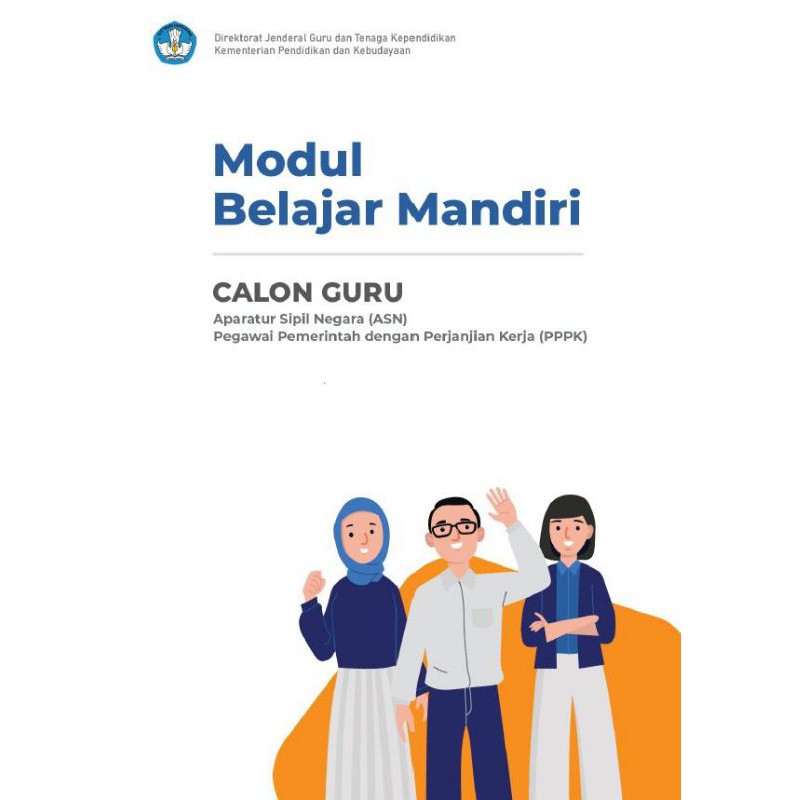 Direktorat Jenderal Guru dan Tenaga Kependidikan
Kementerian Pendidikan dan Kebudayaan

Modul
Belajar Mandiri

CALON GURU
Aparatur Sipil Negara (ASN)
Pegawai Pemerintah dengan Perjanjian Kerja (PPPK)